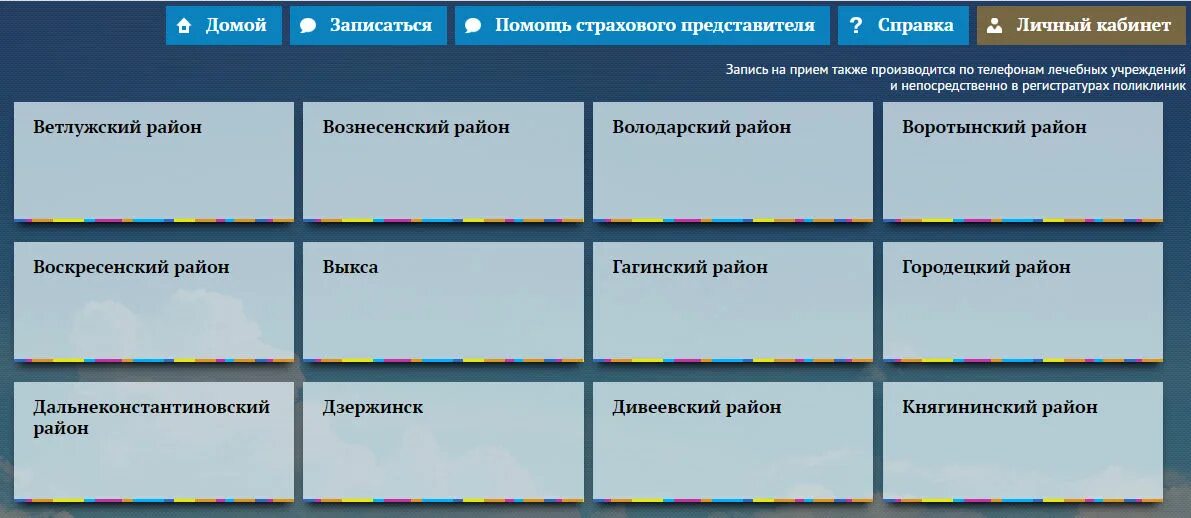 Домой Записаться Помощь страхового представителя ? Справка Личный кабинет

Запись на прием также производится по телефонам лечебных учреждений и непосредственно в регистратурах поликлиник

Ветлужский район

Вознесенский район

Володарский район

Воротынский район

Воскресенский район

Выкса

Гагинский район

Городецкий район

Дальнеконстантиновский район

Дзержинск

Дивеевский район

Княгининский район